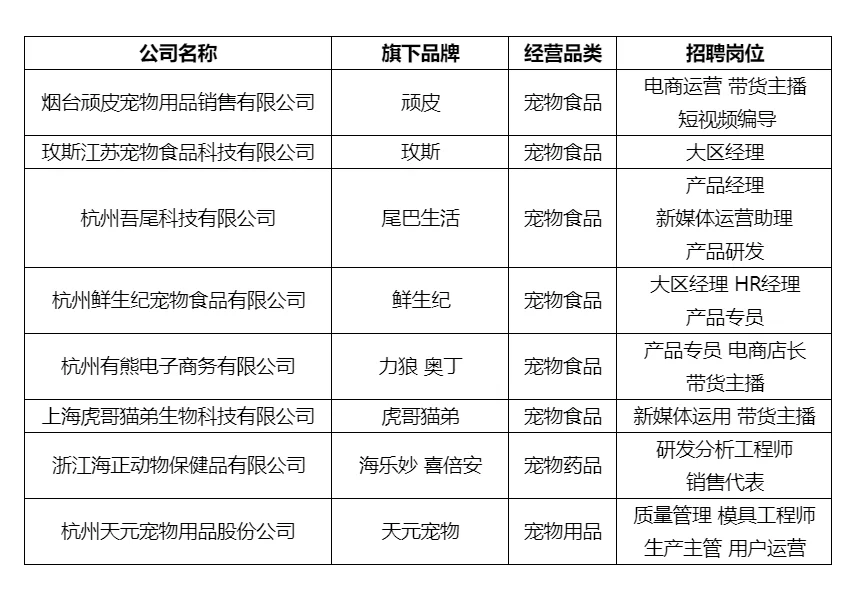 | 公司名称 | 旗下品牌 | 经营品类 | 招聘岗位 |
|---|---|---|---|
| 烟台顽皮宠物用品销售有限公司 | 顽皮 | 宠物食品 | 电商运营 带货主播 短视频编导 |
| 玫斯江苏宠物食品科技有限公司 | 玫斯 | 宠物食品 | 大区经理 |
| 杭州吾尾科技有限公司 | 尾巴生活 | 宠物食品 | 产品经理 新媒体运营助理 产品研发 |
| 杭州鲜生纪宠物食品有限公司 | 鲜生纪 | 宠物食品 | 大区经理 HR经理 产品专员 |
| 杭州有熊电子商务有限公司 | 力狼 奥丁 | 宠物食品 | 产品专员 电商店长 带货主播 |
| 上海虎哥猫弟生物科技有限公司 | 虎哥猫弟 | 宠物食品 | 新媒体运用 带货主播 |
| 浙江海正动物保健品有限公司 | 海乐妙 喜倍安 | 宠物药品 | 研发分析工程师 销售代表 |
| 杭州天元宠物用品股份公司 | 天元宠物 | 宠物用品 | 质量管理 模具工程师 生产主管 用户运营 |